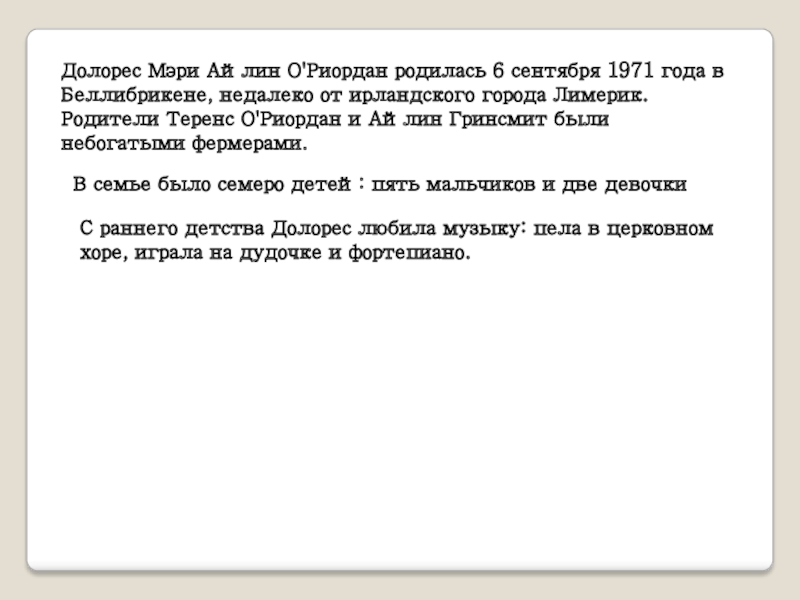 Долорес Мэри Ай лин О'Риордан родилась 6 сентября 1971 года в Беллибрикене, недалеко от ирландского города Лимерик. Родители Теренс О'Риордан и Ай лин Гринсмит были небогатыми фермерами.

В семье было семеро детей : пять мальчиков и две девочки

С раннего детства Долорес любила музыку: пела в церковном хоре, играла на дудочке и фортепиано.